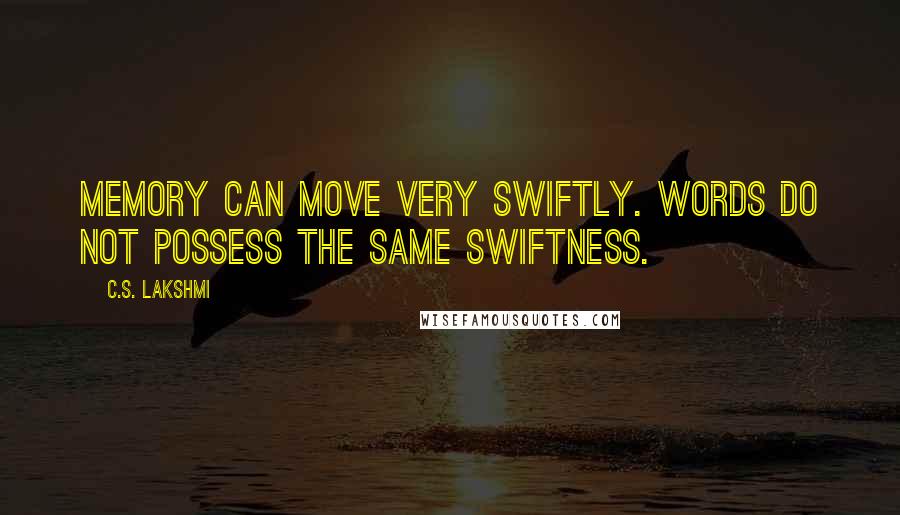 MEMORY CAN MOVE VERY SWIFTLY. WORDS DO NOT POSSESS THE SAME SWIFTNESS.

C.S. LAKSHMI

WISEFAMOUSQUOTES.COM